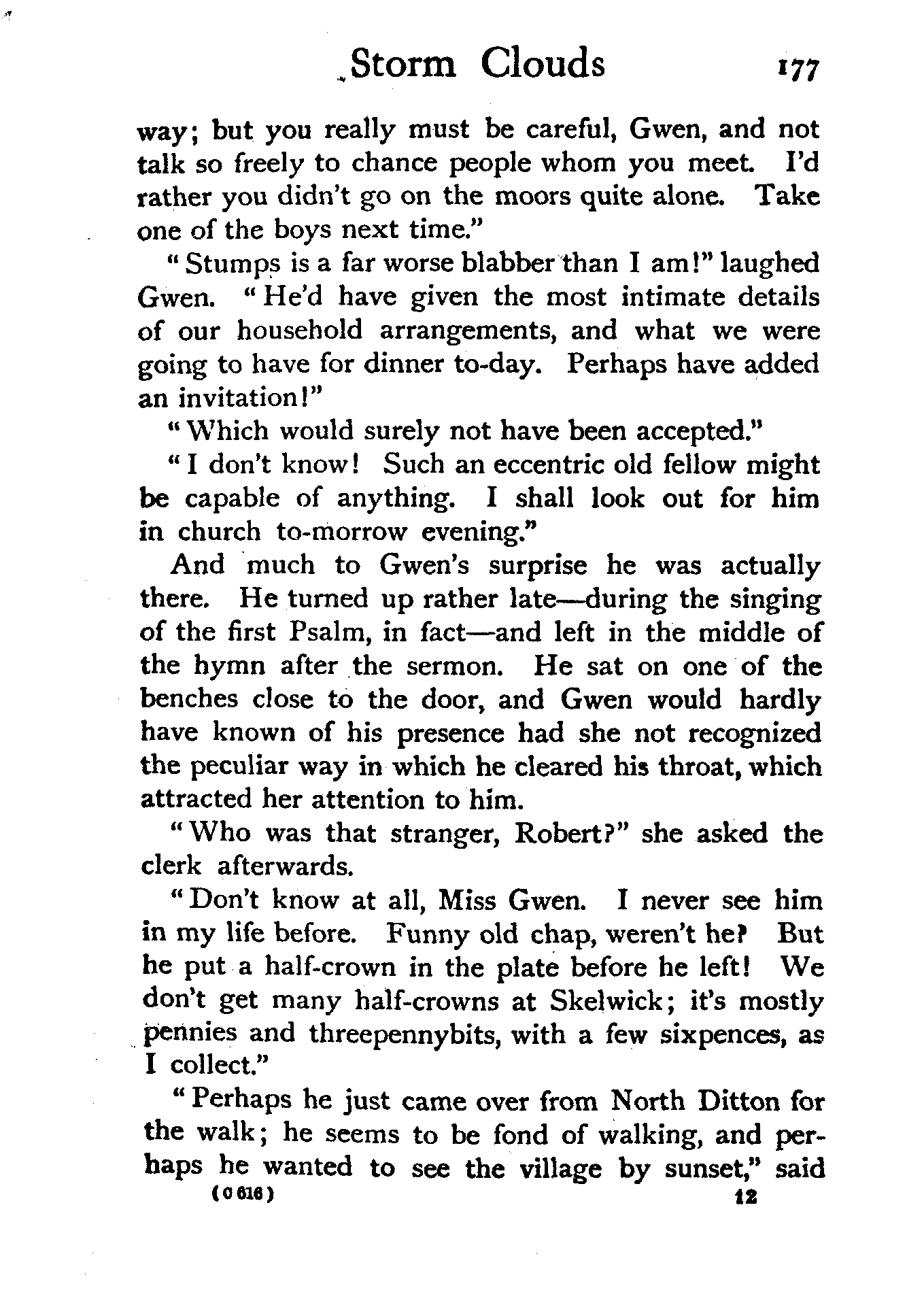 Storm Clouds 177

way; but you really must be careful, Gwen, and not talk so freely to chance people whom you meet. I'd rather you didn't go on the moors quite alone. Take one of the boys next time."

"Stumps is a far worse blabber than I am!" laughed Gwen. "He'd have given the most intimate details of our household arrangements, and what we were going to have for dinner to-day. Perhaps have added an invitation!"

"Which would surely not have been accepted."

"I don't know! Such an eccentric old fellow might be capable of anything. I shall look out for him in church to-morrow evening."

And much to Gwen's surprise he was actually there. He turned up rather late—during the singing of the first Psalm, in fact—and left in the middle of the hymn after the sermon. He sat on one of the benches close to the door, and Gwen would hardly have known of his presence had she not recognized the peculiar way in which he cleared his throat, which attracted her attention to him.

"Who was that stranger, Robert?" she asked the clerk afterwards.

"Don't know at all, Miss Gwen. I never see him in my life before. Funny old chap, weren't he? But he put a half-crown in the plate before he left! We don't get many half-crowns at Skelwick; it's mostly pennies and threepennybits, with a few sixpences, as I collect."

"Perhaps he just came over from North Ditton for the walk; he seems to be fond of walking, and perhaps he wanted to see the village by sunset," said

(0 616) 12